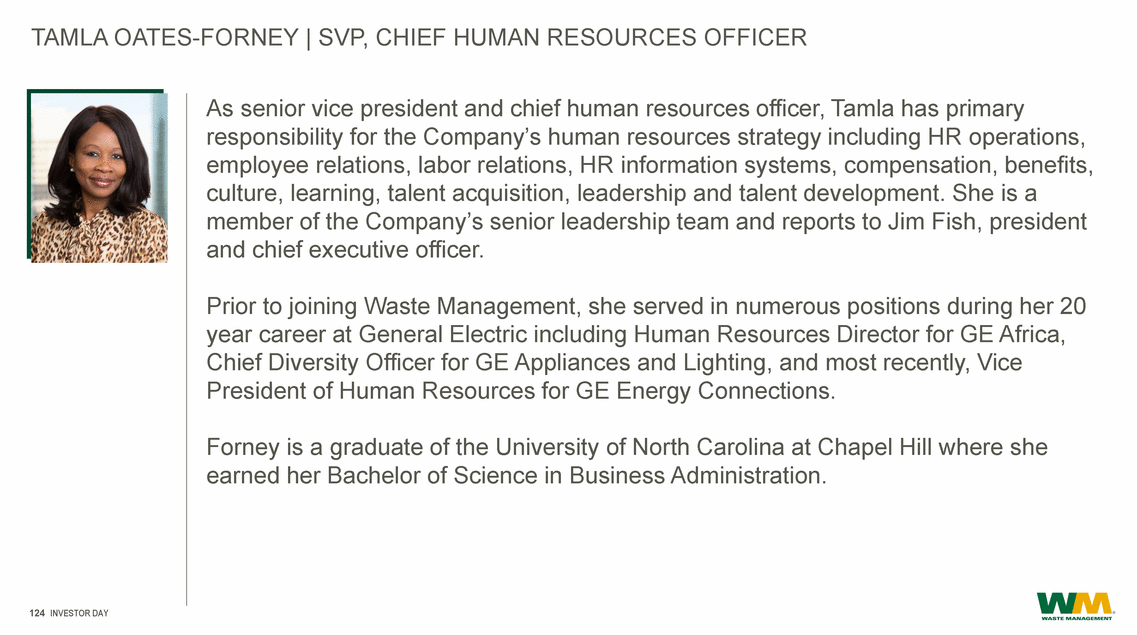 TAMLA OATES-FORNEY | SVP, CHIEF HUMAN RESOURCES OFFICER

As senior vice president and chief human resources officer, Tamla has primary responsibility for the Company's human resources strategy including HR operations, employee relations, labor relations, HR information systems, compensation, benefits, culture, learning, talent acquisition, leadership and talent development. She is a member of the Company's senior leadership team and reports to Jim Fish, president and chief executive officer.

Prior to joining Waste Management, she served in numerous positions during her 20 year career at General Electric including Human Resources Director for GE Africa, Chief Diversity Officer for GE Appliances and Lighting, and most recently, Vice President of Human Resources for GE Energy Connections.

Forney is a graduate of the University of North Carolina at Chapel Hill where she earned her Bachelor of Science in Business Administration.

124 INVESTOR DAY

WM WASTE MANAGEMENT